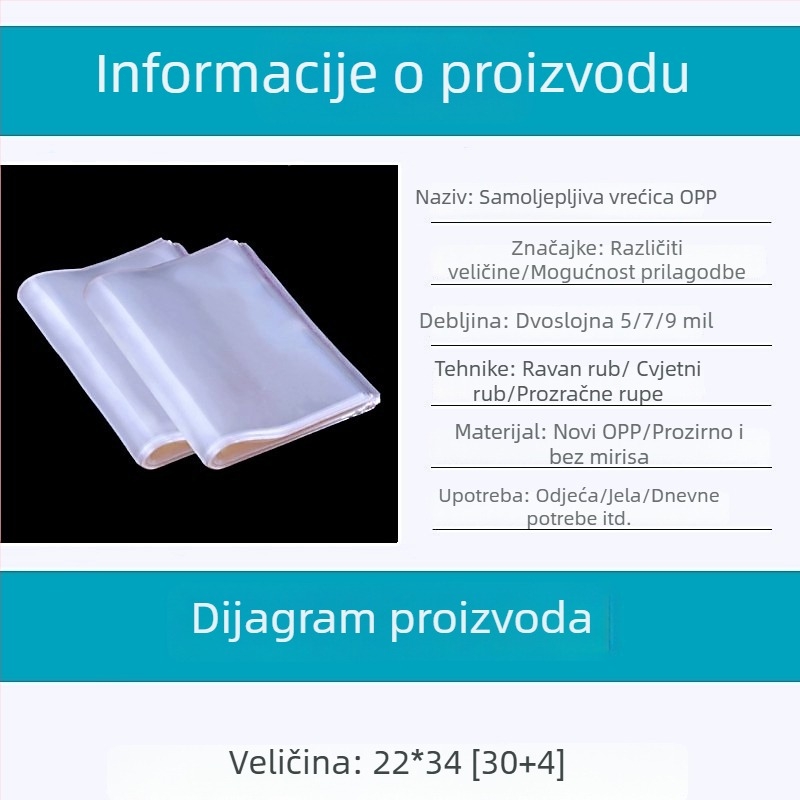 Informacije o proizvodu

Naziv: Samoljepljiva vrećica OPP

Značajke: Različiti veličine/Mogućnost prilagodbe

Debljina: Dvoslojna 5/7/9 mil

Tehnike: Ravan rub/ Cvjetni rub/Prozračne rupe

Materijal: Novi OPP/Prozirno i bez mirisa

Upotreba: Odjeća/Jela/Dnevne potrebe itd.

Dijagram proizvoda

Veličina: 22*34 [30+4]